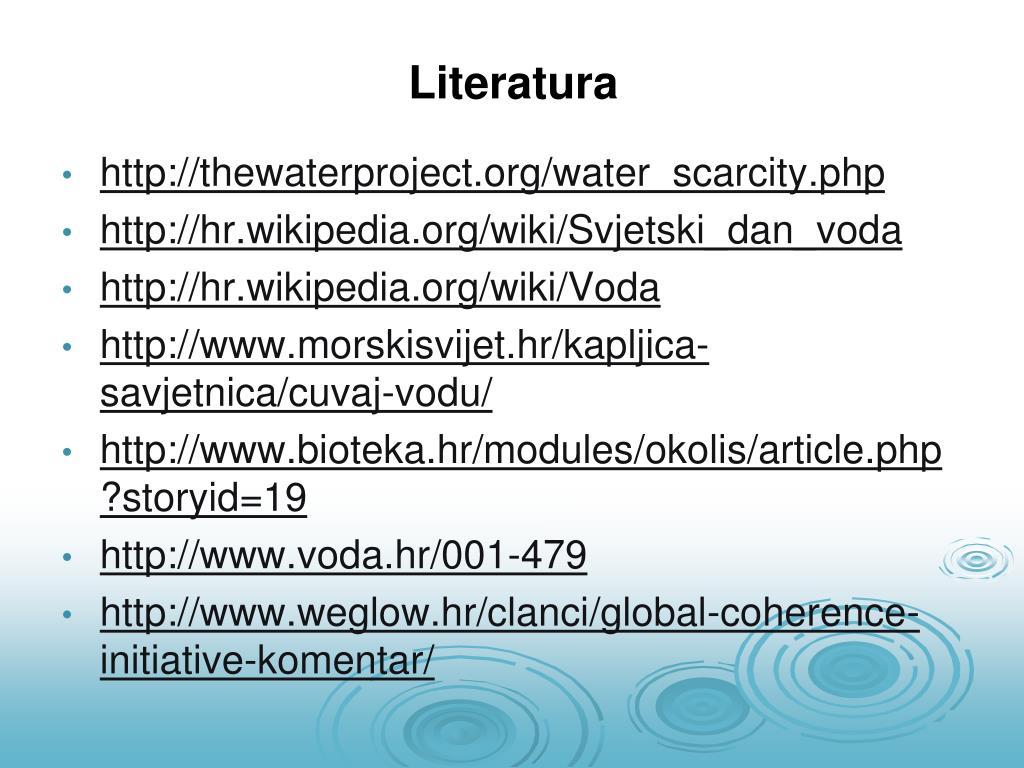 Literatura

• http://thewaterproject.org/water_scarcity.php
• http://hr.wikipedia.org/wiki/Svjetski_dan_voda
• http://hr.wikipedia.org/wiki/Voda
• http://www.morskisvijet.hr/kapljica-savjetnica/cuvaj-vodu/
• http://www.bioteka.hr/modules/okolis/article.php?storyid=19
• http://www.voda.hr/001-479
• http://www.weglow.hr/clanci/global-coherence-initiative-komentar/